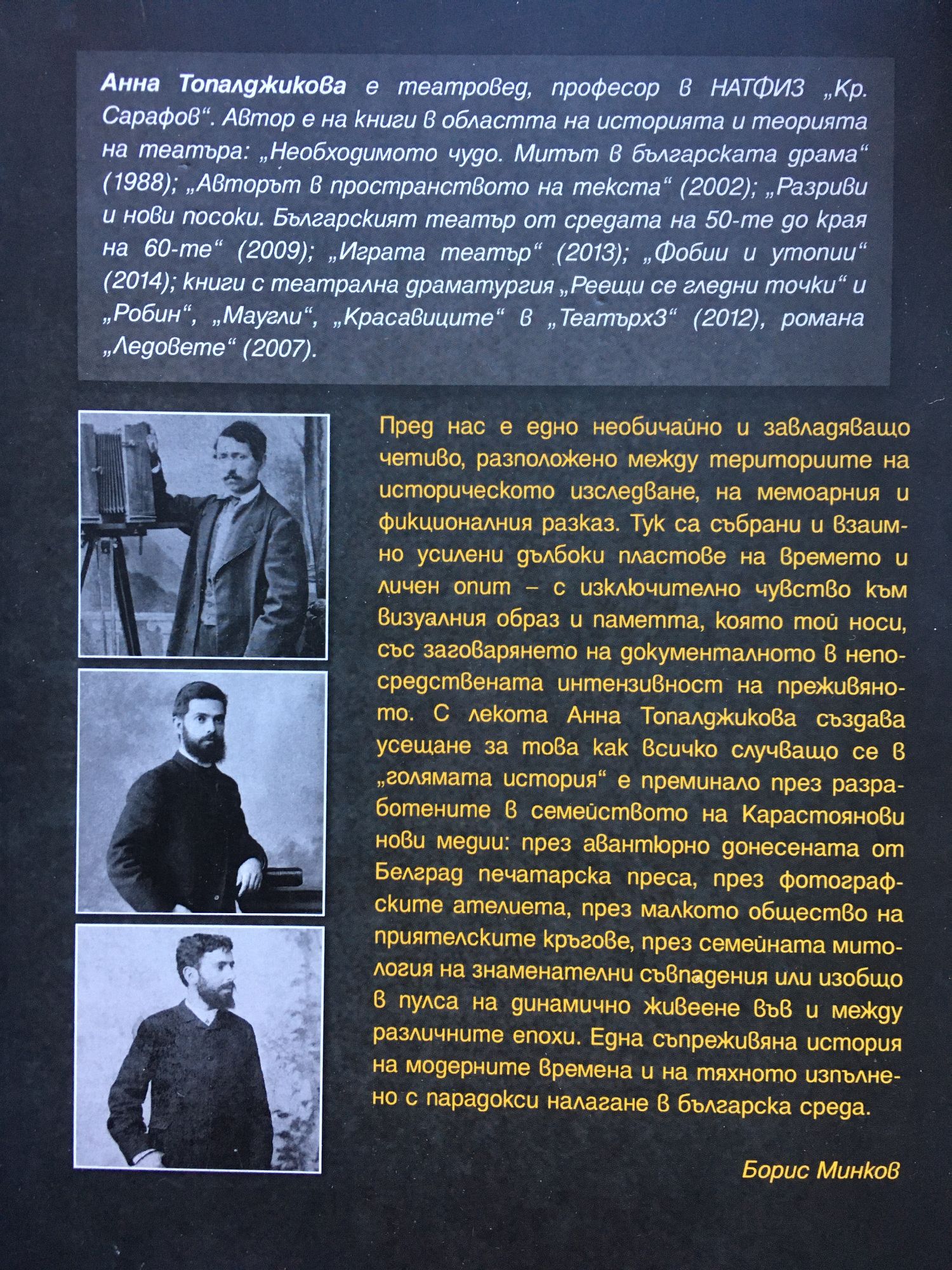 Анна Топалджикова е театровед, професор в НАТФИЗ „Кр. Сарафов“. Автор е на книги в областта на историята и теорията на театъра: „Необходимото чудо. Митът в българската драма“ (1988); „Авторът в пространството на текста“ (2002); „Разриви и нови посоки. Българският театър от средата на 50-те до края на 60-те“ (2009); „Играта театър“ (2013); „Фобии и утопии“ (2014); книги с театрална драматургия „Реещи се гледни точки“ и „Робин“, „Маугли“, „Красавиците“ в „Театърх3“ (2012), романа „Ледовете“ (2007).

Пред нас е едно необичайно и завладяващо четиво, разположено между териториите на историческото изследване, на мемоарния и фикционалния разказ. Тук са събрани и взаимно усилени дълбоки пластове на времето и личен опит – с изключително чувство към визуалния образ и паметта, която той носи, със заговарянето на документалното в непосредствената интензивност на преживяното. С лекота Анна Топалджикова създава усещане за това как всичко случващо се в „голямата история“ е преминало през разработените в семейството на Карастоянови нови медии: през авантюрно донесената от Белград печатарска преса, през фотографските ателиета, през малкото общество на приятелските кръгове, през семейната митология на знаменателни съвпадения или изобщо в пулса на динамично живеене във и между различните епохи. Една съпреживяна история на модерните времена и на тяхното изпълнено с парадокси налагане в българска среда.

Борис Минков